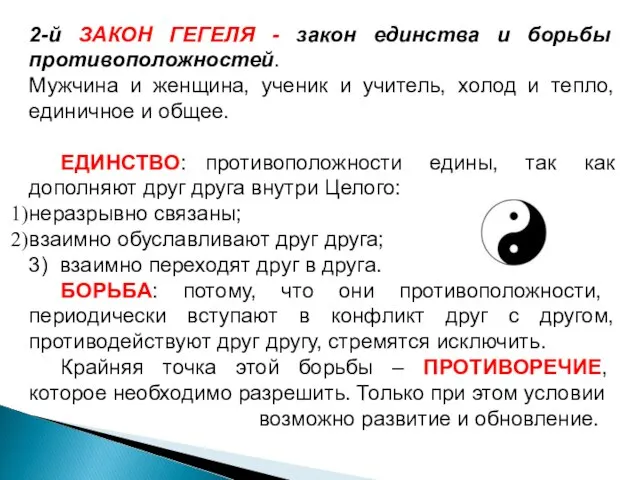 2-й ЗАКОН ГЕГЕЛЯ - закон единства и борьбы противоположностей.
Мужчина и женщина, ученик и учитель, холод и тепло, единичное и общее.

ЕДИНСТВО: противоположности едины, так как дополняют друг друга внутри Целого:
1)неразрывно связаны;
2)взаимно обуславливают друг друга;
3) взаимно переходят друг в друга.
БОРЬБА: потому, что они противоположности, периодически вступают в конфликт друг с другом, противодействуют друг другу, стремятся исключить.
Крайняя точка этой борьбы – ПРОТИВОРЕЧИЕ, которое необходимо разрешить. Только при этом условии возможно развитие и обновление.